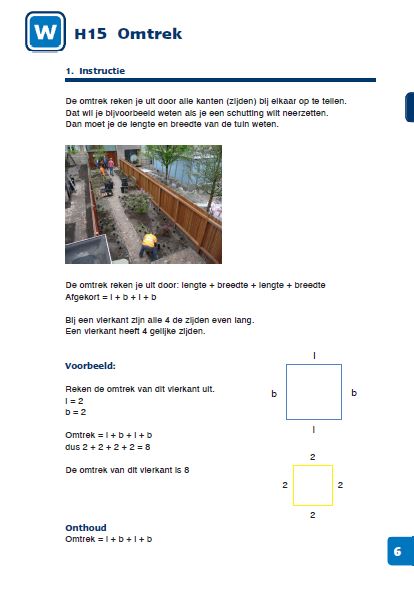 W

H15 Omtrek

1. Instructie

De omtrek reken je uit door alle kanten (zijden) bij elkaar op te tellen.
Dat wil je bijvoorbeeld weten als je een schutting wilt neerzetten.
Dan moet je de lengte en breedte van de tuin weten.

De omtrek reken je uit door: lengte + breedte + lengte + breedte
Afgekort = l + b + l + b

Bij een vierkant zijn alle 4 de zijden even lang.
Een vierkant heeft 4 gelijke zijden.

Voorbeeld:

Reken de omtrek van dit vierkant uit.
l = 2
b = 2

Omtrek = l + b + l + b
dus 2 + 2 + 2 + 2 = 8

De omtrek van dit vierkant is 8

l
b
b
l

2
2
2
2

Onthoud
Omtrek = l + b + l + b

6